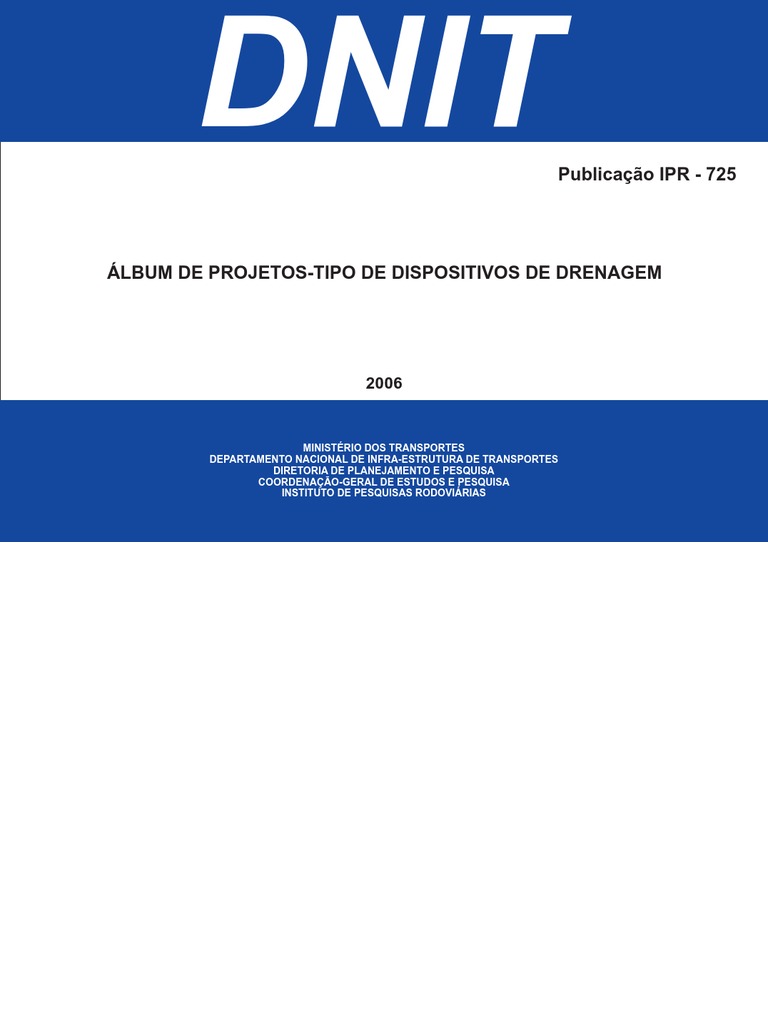 DNIT

Publicação IPR - 725

ÁLBUM DE PROJETOS-TIPO DE DISPOSITIVOS DE DRENAGEM

2006

MINISTÉRIO DOS TRANSPORTES
DEPARTAMENTO NACIONAL DE INFRA-ESTRUTURA DE TRANSPORTES
DIRETORIA DE PLANEJAMENTO E PESQUISA
COORDENAÇÃO-GERAL DE ESTUDOS E PESQUISA
INSTITUTO DE PESQUISAS RODOVIÁRIAS